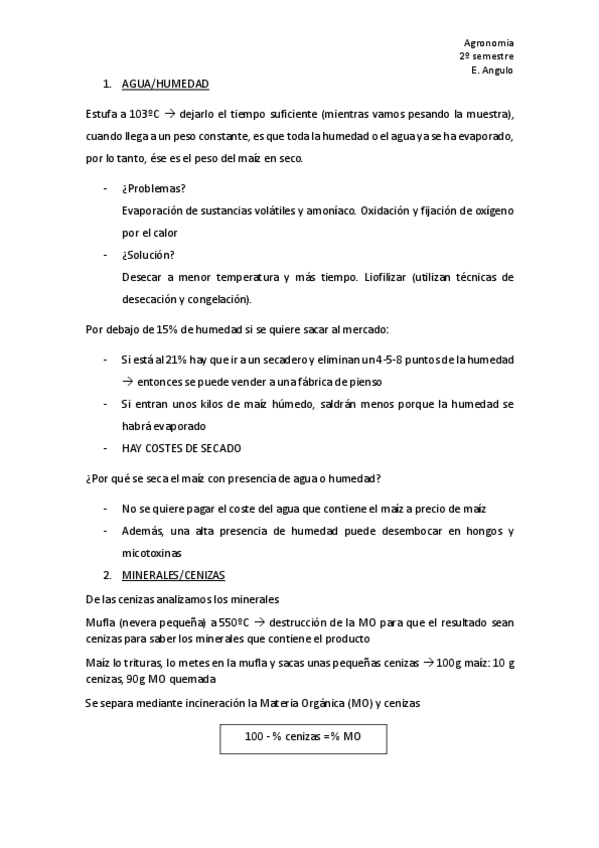 Agronomia
2º semestre
E. Angulo

1. AGUA/HUMEDAD

Estufa a 103ºC → dejarlo el tiempo suficiente (mientras vamos pesando la muestra), cuando llega a un peso constante, es que toda la humedad o el agua ya se ha evaporado, por lo tanto, ése es el peso del maíz en seco.

- ¿Problemas?
Evaporación de sustancias volátiles y amoníaco. Oxidación y fijación de oxígeno por el calor
- ¿Solución?
Desecar a menor temperatura y más tiempo. Liofilizar (utilizan técnicas de desecación y congelación).

Por debajo de 15% de humedad si se quiere sacar al mercado:

- Si está al 21% hay que ir a un secadero y eliminan un 4-5-8 puntos de la humedad → entonces se puede vender a una fábrica de pienso
- Si entran unos kilos de maíz húmedo, saldrán menos porque la humedad se habrá evaporado
- HAY COSTES DE SECADO

¿Por qué se seca el maíz con presencia de agua o humedad?

- No se quiere pagar el coste del agua que contiene el maíz a precio de maíz
- Además, una alta presencia de humedad puede desembocar en hongos y micotoxinas

2. MINERALES/CENIZAS

De las cenizas analizamos los minerales

Mufla (nevera pequeña) a 550ºC → destrucción de la MO para que el resultado sean cenizas para saber los minerales que contiene el producto

Maíz lo trituras, lo metes en la mufla y sacas unas pequeñas cenizas → 100g maíz: 10 g cenizas, 90g MO quemada

Se separa mediante incineración la Materia Orgánica (MO) y cenizas

100 - % cenizas =% MO